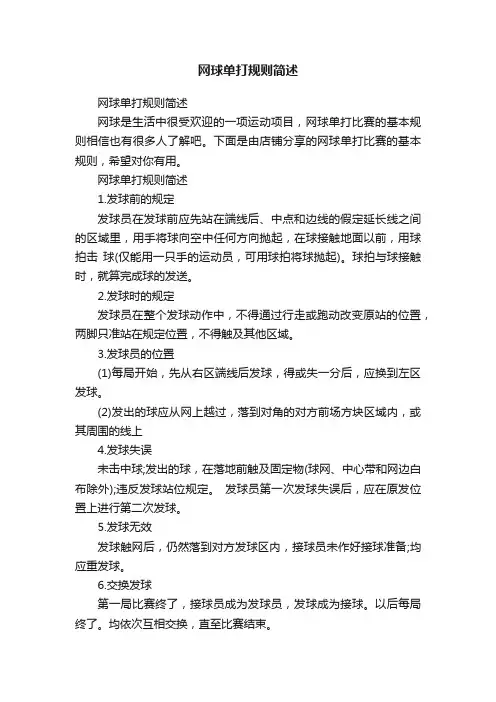 网球单打规则简述

网球单打规则简述

网球是生活中很受欢迎的一项运动项目，网球单打比赛的基本规则相信也有很多人了解吧。下面是由店铺分享的网球单打比赛的基本规则，希望对你有用。

网球单打规则简述

1.发球前的规定

发球员在发球前应先站在端线后、中点和边线的假定延长线之间的区域里，用手将球向空中任何方向抛起，在球接触地面以前，用球拍击 球(仅能用一只手的运动员，可用球拍将球抛起)。球拍与球接触时，就算完成球的发送。

2.发球时的规定

发球员在整个发球动作中，不得通过行走或跑动改变原站的位置，两脚只准站在规定位置，不得触及其他区域。

3.发球员的位置

(1)每局开始，先从右区端线后发球，得或失一分后，应换到左区发球。

(2)发出的球应从网上越过，落到对角的对方前场方块区域内，或其周围的线上

4.发球失误

未击中球;发出的球，在落地前触及固定物(球网、中心带和网边白布除外);违反发球站位规定。 发球员第一次发球失误后，应在原发位置上进行第二次发球。

5.发球无效

发球触网后，仍然落到对方发球区内，接球员未作好接球准备;均应重发球。

6.交换发球

第一局比赛终了，接球员成为发球员，发球成为接球。以后每局终了。均依次互相交换，直至比赛结束。